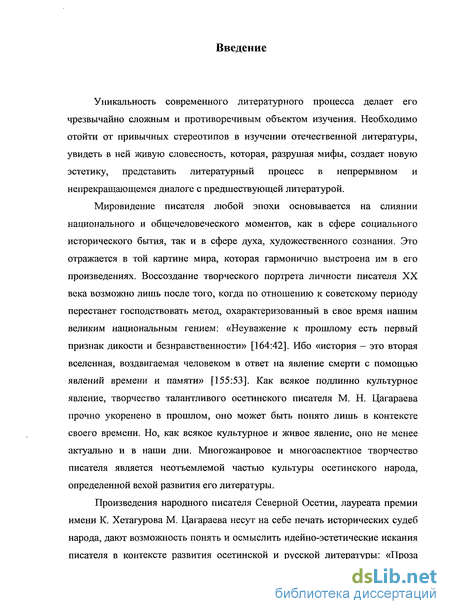 Введение

Уникальность современного литературного процесса делает его чрезвычайно сложным и противоречивым объектом изучения. Необходимо отойти от привычных стереотипов в изучении отечественной литературы, увидеть в ней живую словесность, которая, разрушая мифы, создает новую эстетику, представить литературный процесс в непрерывном и непрекращающемся диалоге с предшествующей литературой.

Мировидение писателя любой эпохи основывается на слиянии национального и общечеловеческого моментов, как в сфере социального исторического бытия, так и в сфере духа, художественного сознания. Это отражается в той картине мира, которая гармонично выстроена им в его произведениях. Воссоздание творческого портрета личности писателя XX века возможно лишь после того, когда по отношению к советскому периоду перестанет господствовать метод, охарактеризованный в свое время нашим великим национальным гением: «Неуважение к прошлому есть первый признак дикости и безнравственности» [164:42]. Ибо «история – это вторая вселенная, воздвигаемая человеком в ответ на явление смерти с помощью явлений времени и памяти» [155:53]. Как всякое подлинно культурное явление, творчество талантливого осетинского писателя М. Н. Цагараева прочно укоренено в прошлом, оно может быть понято лишь в контексте своего времени. Но, как всякое культурное и живое явление, оно не менее актуально и в наши дни. Многожанровое и многоаспектное творчество писателя является неотъемлемой частью культуры осетинского народа, определенной вехой развития его литературы.

Произведения народного писателя Северной Осетии, лауреата премии имени К. Хетагурова М. Цагараева несут на себе печать исторических судеб народа, дают возможность понять и осмыслить идейно-эстетические искания писателя в контексте развития осетинской и русской литературы: «Проза

dsLib.net
библиотека диссертаций